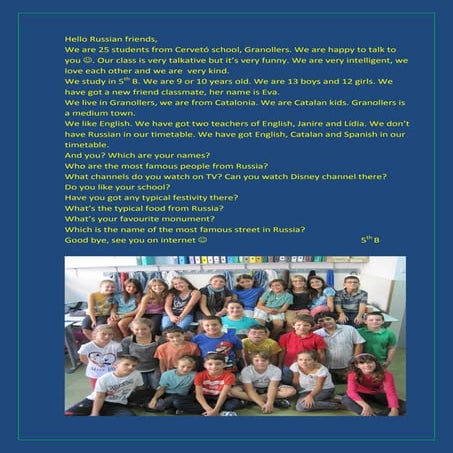 Hello Russian friends,

We are 25 students from Cervetó school, Granollers. We are happy to talk to you ☺. Our class is very talkative but it's very funny. We are very intelligent, we love each other and we are very kind.

We study in $5^{th}$ B. We are 9 or 10 years old. We are 13 boys and 12 girls. We have got a new friend classmate, her name is Eva.

We live in Granollers, we are from Catalonia. We are Catalan kids. Granollers is a medium town.

We like English. We have got two teachers of English, Janire and Lídia. We don't have Russian in our timetable. We have got English, Catalan and Spanish in our timetable.

And you? Which are your names?

Who are the most famous people from Russia?

What channels do you watch on TV? Can you watch Disney channel there?

Do you like your school?

Have you got any typical festivity there?

What's the typical food from Russia?

What's your favourite monument?

Which is the name of the most famous street in Russia?

Good bye, see you on internet ☺ $5^{th}$ B